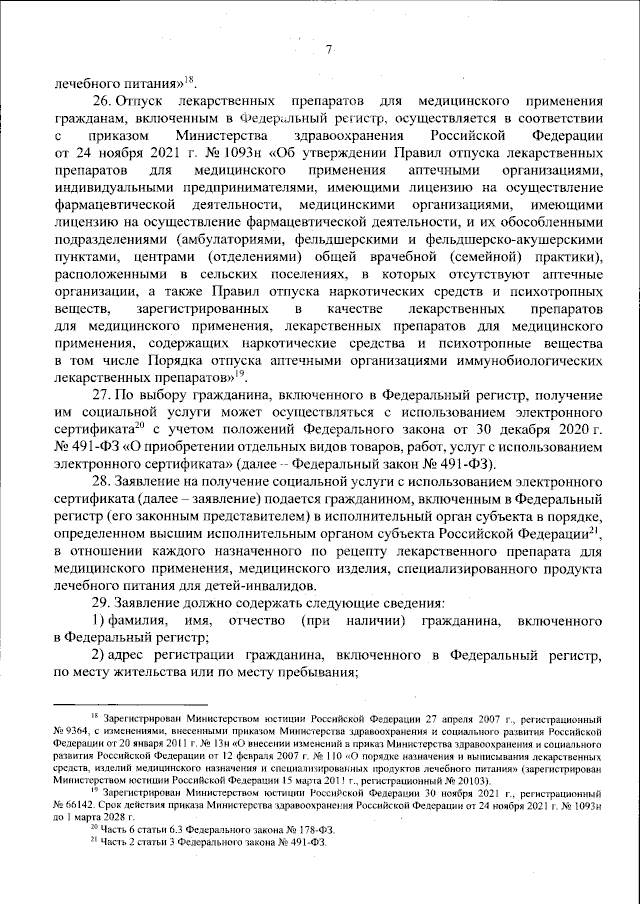 7

лечебного питания»$^{18}$.

26. Отпуск лекарственных препаратов для медицинского применения гражданам, включенным в Федеральный регистр, осуществляется в соответствии с приказом Министерства здравоохранения Российской Федерации от 24 ноября 2021 г. № 1093н «Об утверждении Правил отпуска лекарственных препаратов для медицинского применения аптечными организациями, индивидуальными предпринимателями, имеющими лицензию на осуществление фармацевтической деятельности, медицинскими организациями, имеющими лицензию на осуществление фармацевтической деятельности, и их обособленными подразделениями (амбулаториями, фельдшерскими и фельдшерско-акушерскими пунктами, центрами (отделениями) общей врачебной (семейной) практики), расположенными в сельских поселениях, в которых отсутствуют аптечные организации, а также Правил отпуска наркотических средств и психотропных веществ, зарегистрированных в качестве лекарственных препаратов для медицинского применения, лекарственных препаратов для медицинского применения, содержащих наркотические средства и психотропные вещества в том числе Порядка отпуска аптечными организациями иммунобиологических лекарственных препаратов»$^{19}$.

27. По выбору гражданина, включенного в Федеральный регистр, получение им социальной услуги может осуществляться с использованием электронного сертификата$^{20}$ с учетом положений Федерального закона от 30 декабря 2020 г. № 491-ФЗ «О приобретении отдельных видов товаров, работ, услуг с использованием электронного сертификата» (далее – Федеральный закон № 491-ФЗ).

28. Заявление на получение социальной услуги с использованием электронного сертификата (далее – заявление) подается гражданином, включенным в Федеральный регистр (его законным представителем) в исполнительный орган субъекта в порядке, определенном высшим исполнительным органом субъекта Российской Федерации$^{21}$, в отношении каждого назначенного по рецепту лекарственного препарата для медицинского применения, медицинского изделия, специализированного продукта лечебного питания для детей-инвалидов.

29. Заявление должно содержать следующие сведения:

1) фамилия, имя, отчество (при наличии) гражданина, включенного в Федеральный регистр;

2) адрес регистрации гражданина, включенного в Федеральный регистр, по месту жительства или по месту пребывания;

$^{18}$ Зарегистрирован Министерством юстиции Российской Федерации 27 апреля 2007 г., регистрационный № 9364, с изменениями, внесенными приказом Министерства здравоохранения и социального развития Российской Федерации от 20 января 2011 г. № 13н «О внесении изменений в приказ Министерства здравоохранения и социального развития Российской Федерации от 12 февраля 2007 г. № 110 «О порядке назначения и выписывания лекарственных средств, изделий медицинского назначения и специализированных продуктов лечебного питания» (зарегистрирован Министерством юстиции Российской Федерации 15 марта 2011 г., регистрационный № 20103).

$^{19}$ Зарегистрирован Министерством юстиции Российской Федерации 30 ноября 2021 г., регистрационный № 66142. Срок действия приказа Министерства здравоохранения Российской Федерации от 24 ноября 2021 г. № 1093н до 1 марта 2028 г.

$^{20}$ Часть 6 статьи 6.3 Федерального закона № 178-ФЗ.

$^{21}$ Часть 2 статьи 3 Федерального закона № 491-ФЗ.